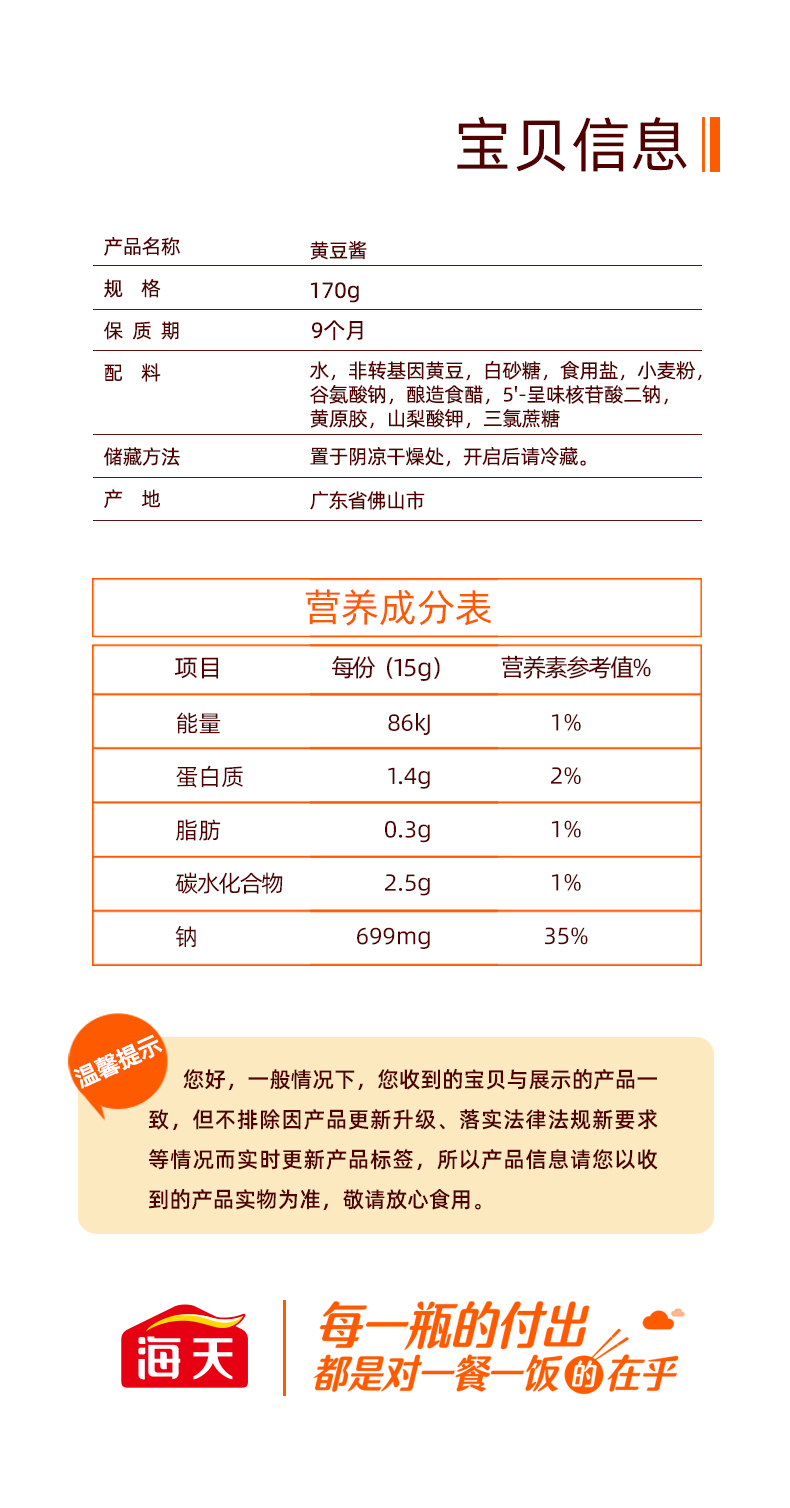 宝贝信息

| 产品名称 | 黄豆酱 |
|---|---|
| 规　格 | 170g |
| 保 质 期 | 9个月 |
| 配　料 | 水，非转基因黄豆，白砂糖，食用盐，小麦粉，谷氨酸钠，酿造食醋，5'-呈味核苷酸二钠，黄原胶，山梨酸钾，三氯蔗糖 |
| 储藏方法 | 置于阴凉干燥处，开启后请冷藏。 |
| 产　地 | 广东省佛山市 |

营养成分表

| 项目 | 每份（15g） | 营养素参考值% |
|---|---|---|
| 能量 | 86kJ | 1% |
| 蛋白质 | 1.4g | 2% |
| 脂肪 | 0.3g | 1% |
| 碳水化合物 | 2.5g | 1% |
| 钠 | 699mg | 35% |

温馨提示

您好，一般情况下，您收到的宝贝与展示的产品一致，但不排除因产品更新升级、落实法律法规新要求等情况而实时更新产品标签，所以产品信息请您以收到的产品实物为准，敬请放心食用。

海天

每一瓶的付出
都是对一餐一饭的在乎